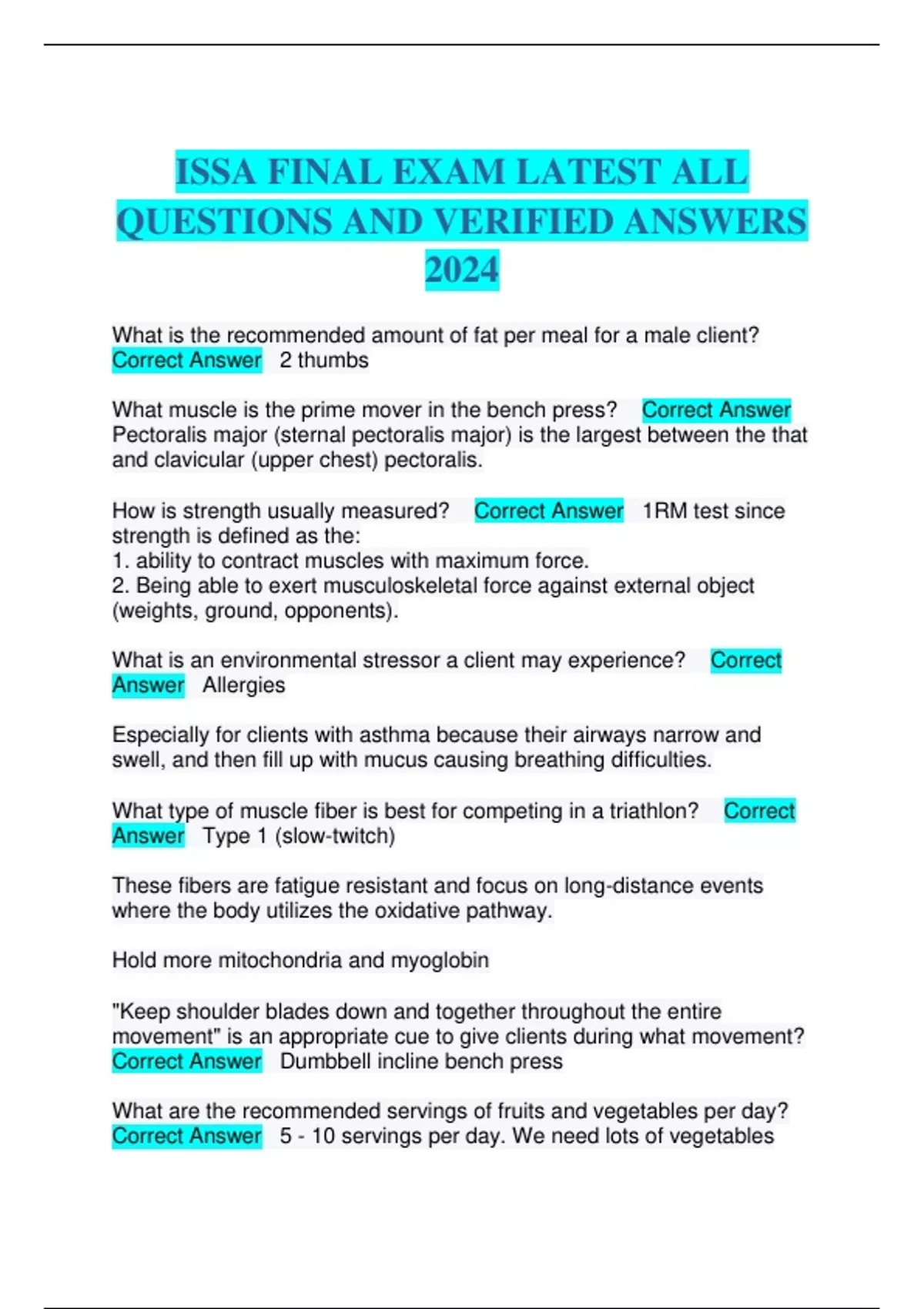 ISSA FINAL EXAM LATEST ALL QUESTIONS AND VERIFIED ANSWERS 2024

What is the recommended amount of fat per meal for a male client? Correct Answer 2 thumbs

What muscle is the prime mover in the bench press? Correct Answer Pectoralis major (sternal pectoralis major) is the largest between the that and clavicular (upper chest) pectoralis.

How is strength usually measured? Correct Answer 1RM test since strength is defined as the:
1. ability to contract muscles with maximum force.
2. Being able to exert musculoskeletal force against external object (weights, ground, opponents).

What is an environmental stressor a client may experience? Correct Answer Allergies

Especially for clients with asthma because their airways narrow and swell, and then fill up with mucus causing breathing difficulties.

What type of muscle fiber is best for competing in a triathlon? Correct Answer Type 1 (slow-twitch)

These fibers are fatigue resistant and focus on long-distance events where the body utilizes the oxidative pathway.

Hold more mitochondria and myoglobin

"Keep shoulder blades down and together throughout the entire movement" is an appropriate cue to give clients during what movement? Correct Answer Dumbbell incline bench press

What are the recommended servings of fruits and vegetables per day? Correct Answer 5 - 10 servings per day. We need lots of vegetables